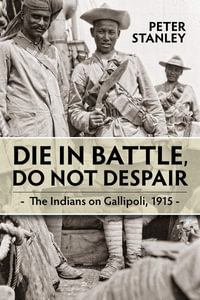 PETER STANLEY

DIE IN BATTLE, DO NOT DESPAIR

- The Indians on Gallipoli, 1915 -